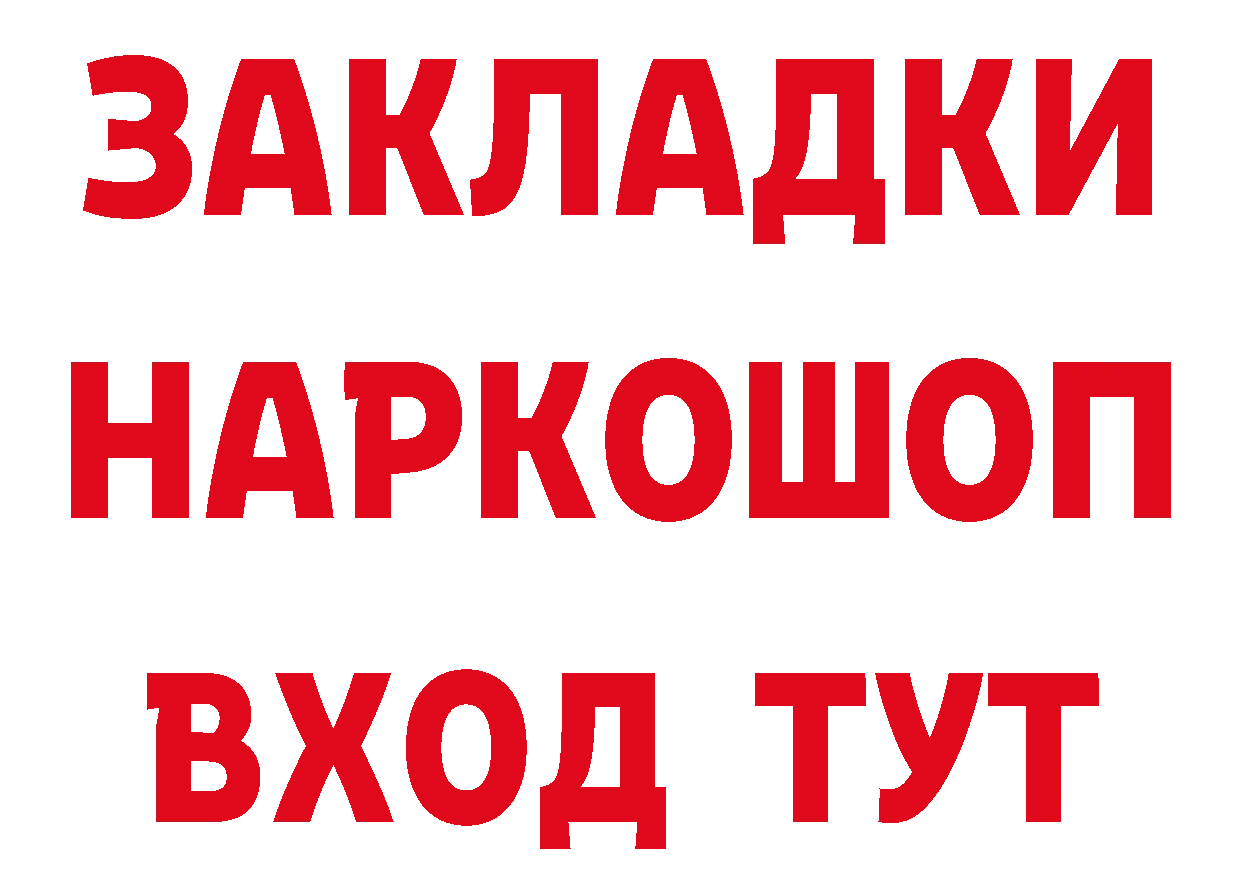 ЗАКЛАДКИ НАРКОШОП ВХОД ТУТ